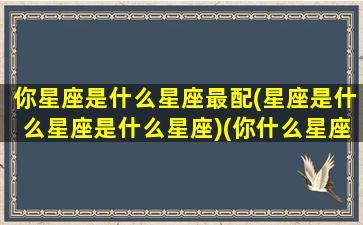 你星座是什么星座最配(星座是什么星座是什么星座)(你什么星座